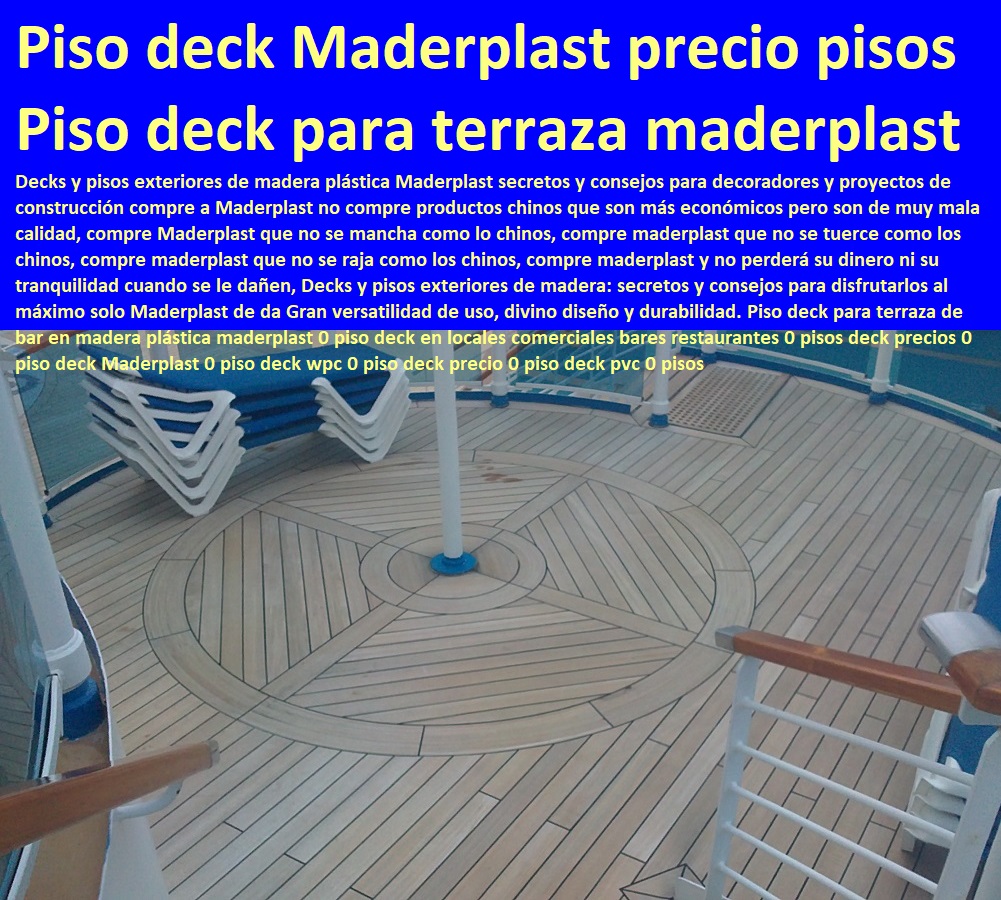 Piso deck Maderplast precio pisos
Piso deck para terraza maderplast

Decks y pisos exteriores de madera plástica Maderplast secretos y consejos para decoradores y proyectos de construcción compre a Maderplast no compre productos chinos que son más económicos pero son de muy mala calidad, compre Maderplast que no se mancha como lo chinos, compre maderplast que no se tuerce como los chinos, compre maderplast que no se raja como los chinos, compre maderplast y no perderá su dinero ni su tranquilidad cuando se le dañen, Decks y pisos exteriores de madera: secretos y consejos para disfrutarlos al máximo solo Maderplast de da Gran versatilidad de uso, divino diseño y durabilidad. Piso deck para terraza de bar en madera plástica maderplast 0 piso deck en locales comerciales bares restaurantes 0 pisos deck precios 0 piso deck Maderplast 0 piso deck wpc 0 piso deck precio 0 piso deck pvc 0 pisos